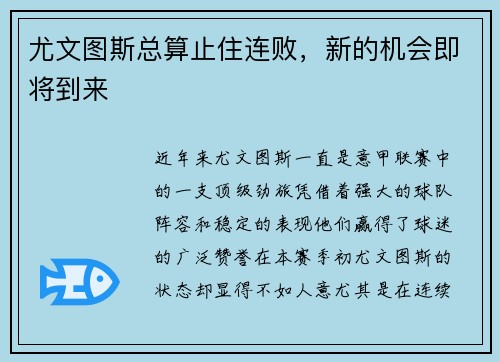 尤文图斯总算止住连败，新的机会即将到来

近年来尤文图斯一直是意甲联赛中的一支顶级劲旅凭借着强大的球队阵容和稳定的表现他们赢得了球迷的广泛赞誉在本赛季初尤文图斯的状态却显得不如人意尤其是在连续